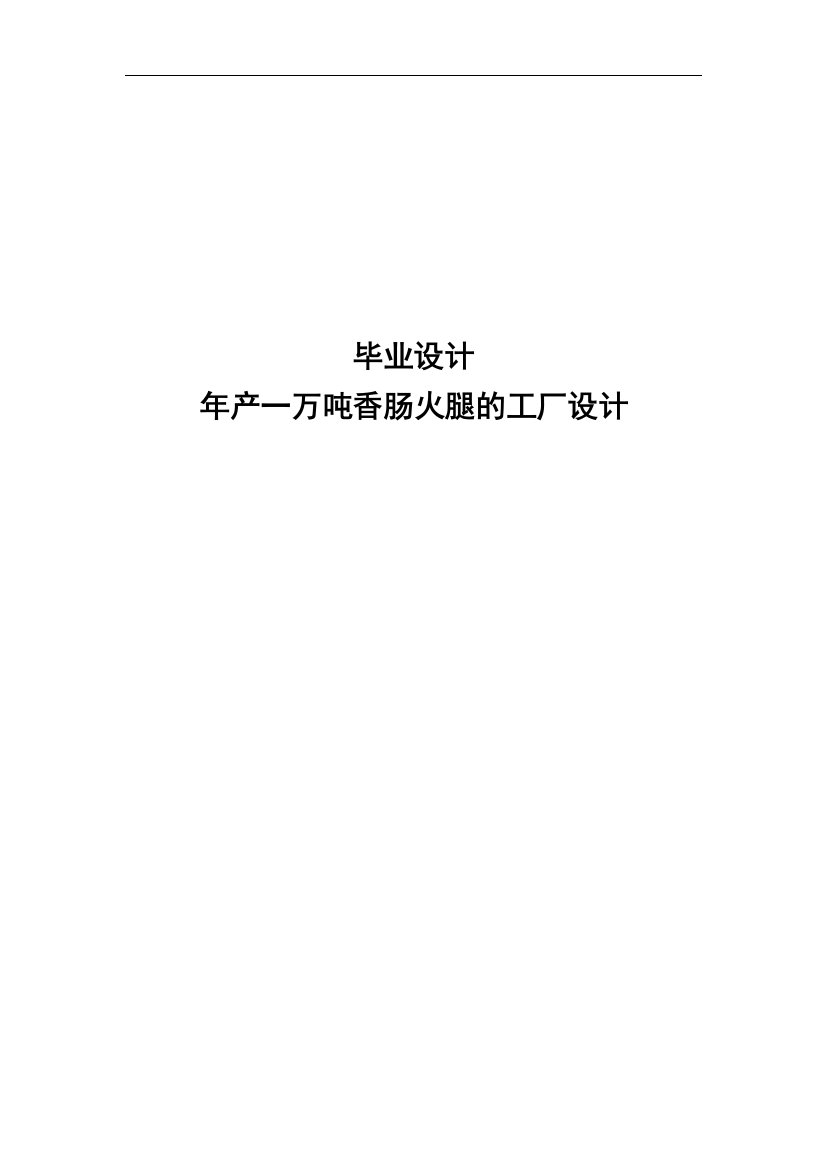 毕业设计
年产一万吨香肠火腿的工厂设计